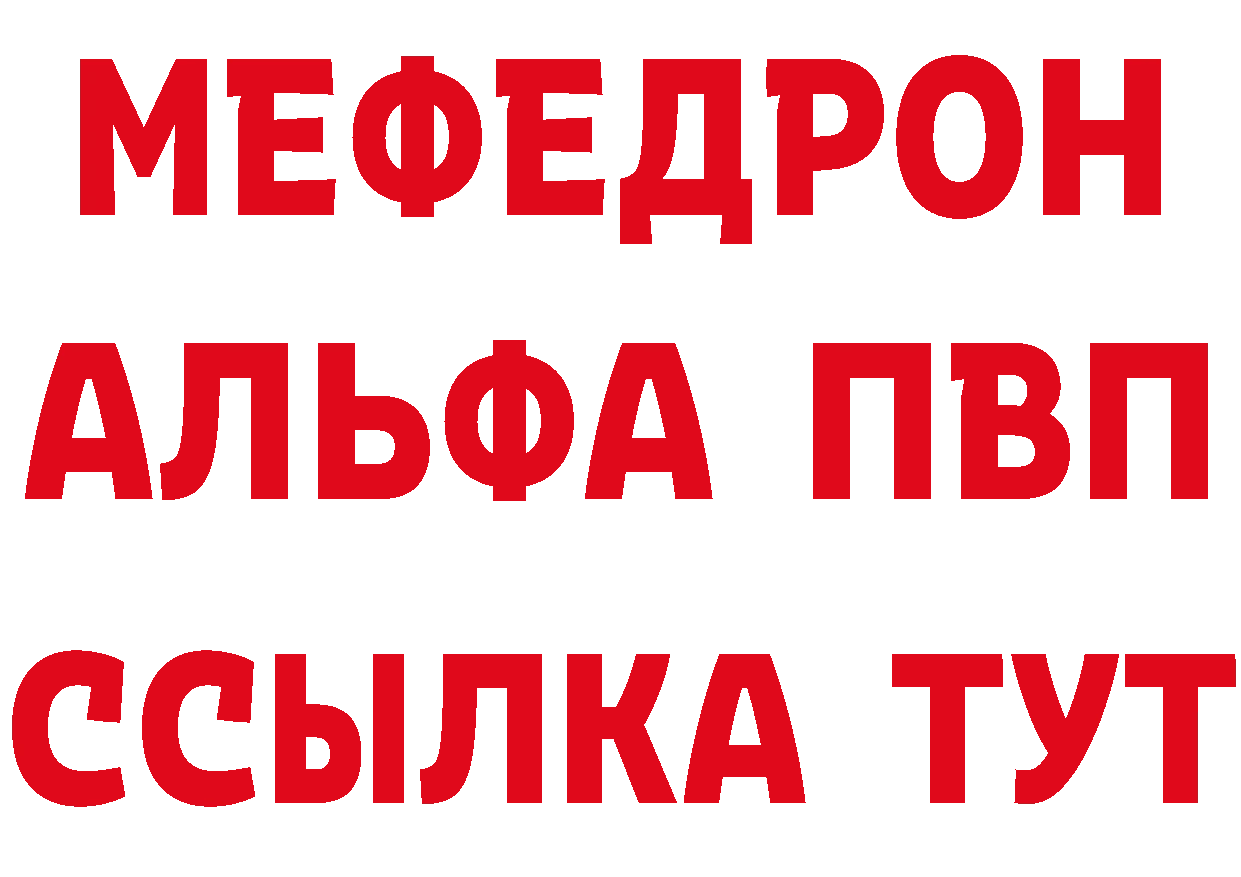 МЕФЕДРОН
АЛЬФА ПВП
ССЫЛКА ТУТ